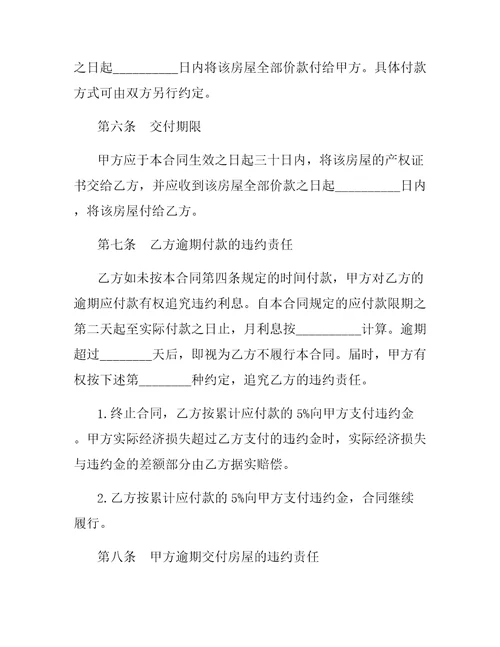 之日起__________日内将该房屋全部价款付给甲方。具体付款方式可由双方另行约定。

第六条　交付期限

甲方应于本合同生效之日起三十日内，将该房屋的产权证书交给乙方，并应收到该房屋全部价款之日起__________日内，将该房屋付给乙方。

第七条　乙方逾期付款的违约责任

乙方如未按本合同第四条规定的时间付款，甲方对乙方的逾期应付款有权追究违约利息。自本合同规定的应付款限期之第二天起至实际付款之日止，月利息按__________计算。逾期超过________天后，即视为乙方不履行本合同。届时，甲方有权按下述第________种约定，追究乙方的违约责任。

1.终止合同，乙方按累计应付款的 5%向甲方支付违约金。甲方实际经济损失超过乙方支付的违约金时，实际经济损失与违约金的差额部分由乙方据实赔偿。

2.乙方按累计应付款的 5%向甲方支付违约金，合同继续履行。

第八条　甲方逾期交付房屋的违约责任